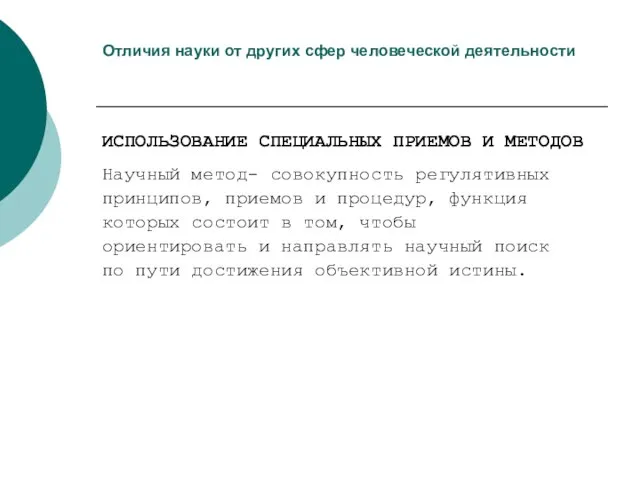 Отличия науки от других сфер человеческой деятельности

ИСПОЛЬЗОВАНИЕ СПЕЦИАЛЬНЫХ ПРИЕМОВ И МЕТОДОВ

Научный метод- совокупность регулятивных принципов, приемов и процедур, функция которых состоит в том, чтобы ориентировать и направлять научный поиск по пути достижения объективной истины.